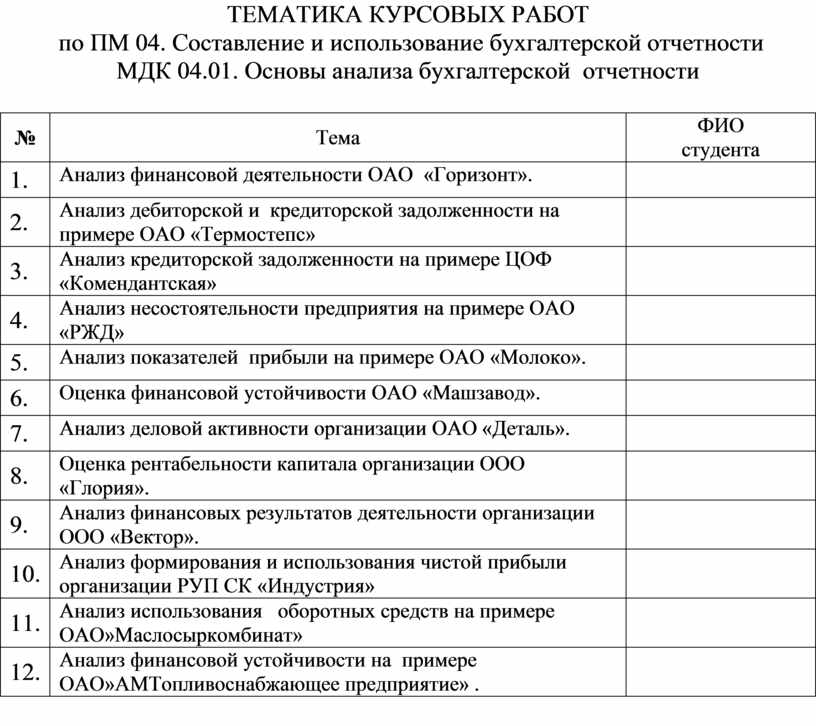 ТЕМАТИКА КУРСОВЫХ РАБОТ
по ПМ 04. Составление и использование бухгалтерской отчетности
МДК 04.01. Основы анализа бухгалтерской отчетности

| № | Тема | ФИО студента |
|---|---|---|
| 1. | Анализ финансовой деятельности ОАО «Горизонт». | |
| 2. | Анализ дебиторской и кредиторской задолженности на примере ОАО «Термостепс» | |
| 3. | Анализ кредиторской задолженности на примере ЦОФ «Комендантская» | |
| 4. | Анализ несостоятельности предприятия на примере ОАО «РЖД» | |
| 5. | Анализ показателей прибыли на примере ОАО «Молоко». | |
| 6. | Оценка финансовой устойчивости ОАО «Машзавод». | |
| 7. | Анализ деловой активности организации ОАО «Деталь». | |
| 8. | Оценка рентабельности капитала организации ООО «Глория». | |
| 9. | Анализ финансовых результатов деятельности организации ООО «Вектор». | |
| 10. | Анализ формирования и использования чистой прибыли организации РУП СК «Индустрия» | |
| 11. | Анализ использования оборотных средств на примере ОАО»Маслосыркомбинат» | |
| 12. | Анализ финансовой устойчивости на примере ОАО»АМТопливоснабжающее предприятие» . | |